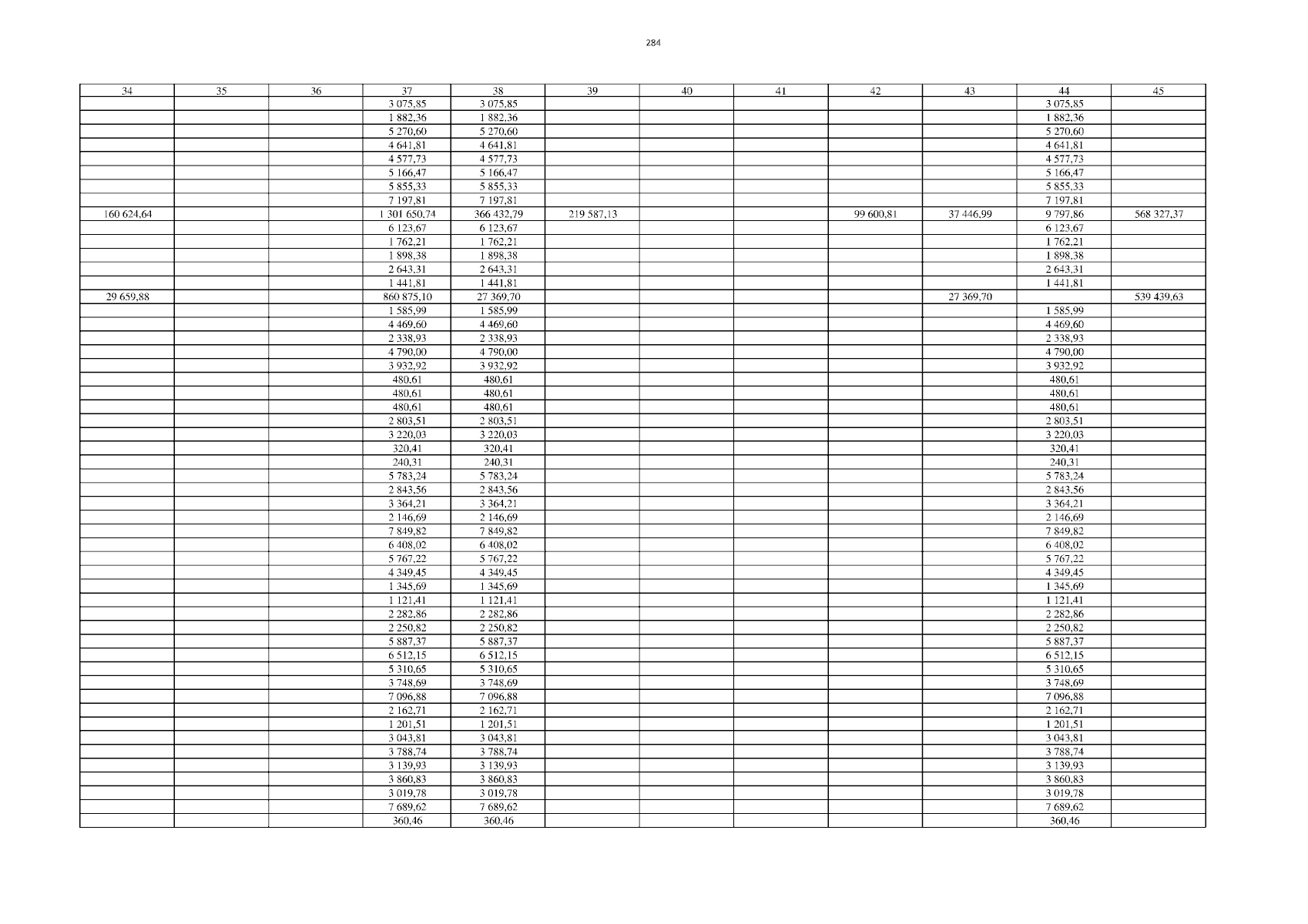 284

| 34 | 35 | 36 | 37 | 38 | 39 | 40 | 41 | 42 | 43 | 44 | 45 |
|---|---|---|---|---|---|---|---|---|---|---|---|
| | | | 3 075,85 | 3 075,85 | | | | | | 3 075,85 | |
| | | | 1 882,36 | 1 882,36 | | | | | | 1 882,36 | |
| | | | 5 270,60 | 5 270,60 | | | | | | 5 270,60 | |
| | | | 4 641,81 | 4 641,81 | | | | | | 4 641,81 | |
| | | | 4 577,73 | 4 577,73 | | | | | | 4 577,73 | |
| | | | 5 166,47 | 5 166,47 | | | | | | 5 166,47 | |
| | | | 5 855,33 | 5 855,33 | | | | | | 5 855,33 | |
| | | | 7 197,81 | 7 197,81 | | | | | | 7 197,81 | |
| 160 624,64 | | | 1 301 650,74 | 366 432,79 | 219 587,13 | | | 99 600,81 | 37 446,99 | 9 797,86 | 568 327,37 |
| | | | 6 123,67 | 6 123,67 | | | | | | 6 123,67 | |
| | | | 1 762,21 | 1 762,21 | | | | | | 1 762,21 | |
| | | | 1 898,38 | 1 898,38 | | | | | | 1 898,38 | |
| | | | 2 643,31 | 2 643,31 | | | | | | 2 643,31 | |
| | | | 1 441,81 | 1 441,81 | | | | | | 1 441,81 | |
| 29 659,88 | | | 860 875,10 | 27 369,70 | | | | | 27 369,70 | | 539 439,63 |
| | | | 1 585,99 | 1 585,99 | | | | | | 1 585,99 | |
| | | | 4 469,60 | 4 469,60 | | | | | | 4 469,60 | |
| | | | 2 338,93 | 2 338,93 | | | | | | 2 338,93 | |
| | | | 4 790,00 | 4 790,00 | | | | | | 4 790,00 | |
| | | | 3 932,92 | 3 932,92 | | | | | | 3 932,92 | |
| | | | 480,61 | 480,61 | | | | | | 480,61 | |
| | | | 480,61 | 480,61 | | | | | | 480,61 | |
| | | | 480,61 | 480,61 | | | | | | 480,61 | |
| | | | 2 803,51 | 2 803,51 | | | | | | 2 803,51 | |
| | | | 3 220,03 | 3 220,03 | | | | | | 3 220,03 | |
| | | | 320,41 | 320,41 | | | | | | 320,41 | |
| | | | 240,31 | 240,31 | | | | | | 240,31 | |
| | | | 5 783,24 | 5 783,24 | | | | | | 5 783,24 | |
| | | | 2 843,56 | 2 843,56 | | | | | | 2 843,56 | |
| | | | 3 364,21 | 3 364,21 | | | | | | 3 364,21 | |
| | | | 2 146,69 | 2 146,69 | | | | | | 2 146,69 | |
| | | | 7 849,82 | 7 849,82 | | | | | | 7 849,82 | |
| | | | 6 408,02 | 6 408,02 | | | | | | 6 408,02 | |
| | | | 5 767,22 | 5 767,22 | | | | | | 5 767,22 | |
| | | | 4 349,45 | 4 349,45 | | | | | | 4 349,45 | |
| | | | 1 345,69 | 1 345,69 | | | | | | 1 345,69 | |
| | | | 1 121,41 | 1 121,41 | | | | | | 1 121,41 | |
| | | | 2 282,86 | 2 282,86 | | | | | | 2 282,86 | |
| | | | 2 250,82 | 2 250,82 | | | | | | 2 250,82 | |
| | | | 5 887,37 | 5 887,37 | | | | | | 5 887,37 | |
| | | | 6 512,15 | 6 512,15 | | | | | | 6 512,15 | |
| | | | 5 310,65 | 5 310,65 | | | | | | 5 310,65 | |
| | | | 3 748,69 | 3 748,69 | | | | | | 3 748,69 | |
| | | | 7 096,88 | 7 096,88 | | | | | | 7 096,88 | |
| | | | 2 162,71 | 2 162,71 | | | | | | 2 162,71 | |
| | | | 1 201,51 | 1 201,51 | | | | | | 1 201,51 | |
| | | | 3 043,81 | 3 043,81 | | | | | | 3 043,81 | |
| | | | 3 788,74 | 3 788,74 | | | | | | 3 788,74 | |
| | | | 3 139,93 | 3 139,93 | | | | | | 3 139,93 | |
| | | | 3 860,83 | 3 860,83 | | | | | | 3 860,83 | |
| | | | 3 019,78 | 3 019,78 | | | | | | 3 019,78 | |
| | | | 7 689,62 | 7 689,62 | | | | | | 7 689,62 | |
| | | | 360,46 | 360,46 | | | | | | 360,46 | |